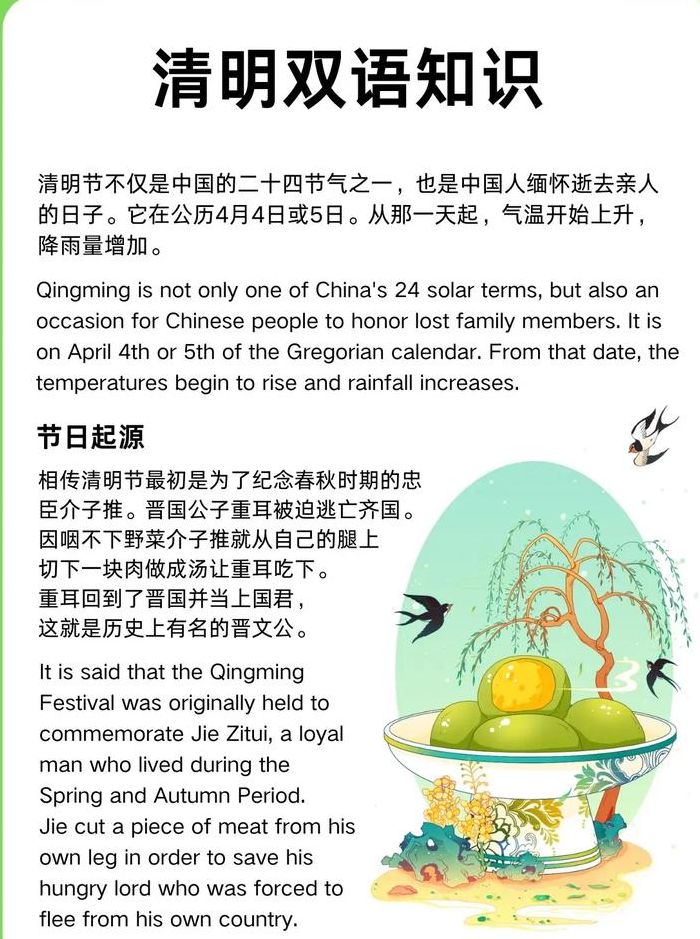 清明双语知识

清明节不仅是中国的二十四节气之一，也是中国人缅怀逝去亲人的日子。它在公历4月4日或5日。从那一天起，气温开始上升，降雨量增加。

Qingming is not only one of China's 24 solar terms, but also an occasion for Chinese people to honor lost family members. It is on April 4th or 5th of the Gregorian calendar. From that date, the temperatures begin to rise and rainfall increases.

节日起源

相传清明节最初是为了纪念春秋时期的忠臣介子推。晋国公子重耳被迫逃亡齐国。因咽不下野菜介子推就从自己的腿上切下一块肉做成汤让重耳吃下。重耳回到了晋国并当上国君，这就是历史上有名的晋文公。

It is said that the Qingming Festival was originally held to commemorate Jie Zitui, a loyal man who lived during the Spring and Autumn Period. Jie cut a piece of meat from his own leg in order to save his hungry lord who was forced to flee from his own country.